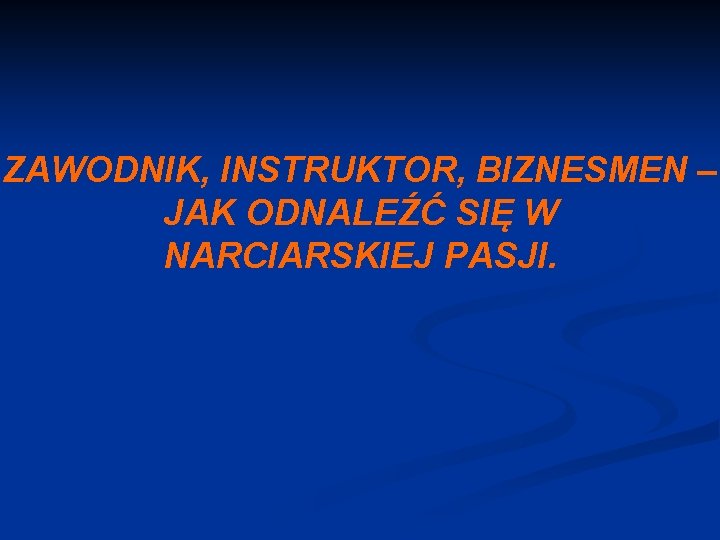 ZAWODNIK, INSTRUKTOR, BIZNESMEN – JAK ODNALEŹĆ SIĘ W NARCIARSKIEJ PASJI.